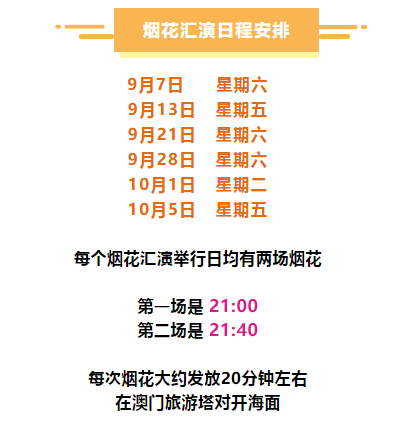 烟花汇演日程安排

9月7日 星期六
9月13日 星期五
9月21日 星期六
9月28日 星期六
10月1日 星期二
10月5日 星期五

每个烟花汇演举行日均有两场烟花

第一场是 21:00
第二场是 21:40

每次烟花大约发放20分钟左右
在澳门旅游塔对开海面